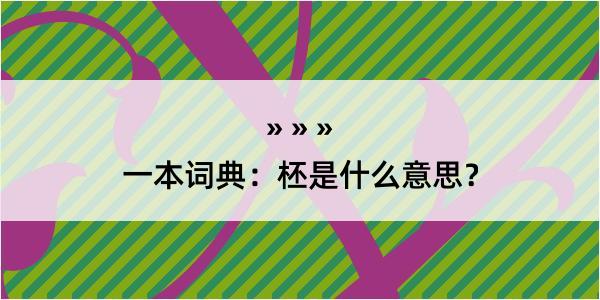 » » »

一本词典：柸是什么意思？